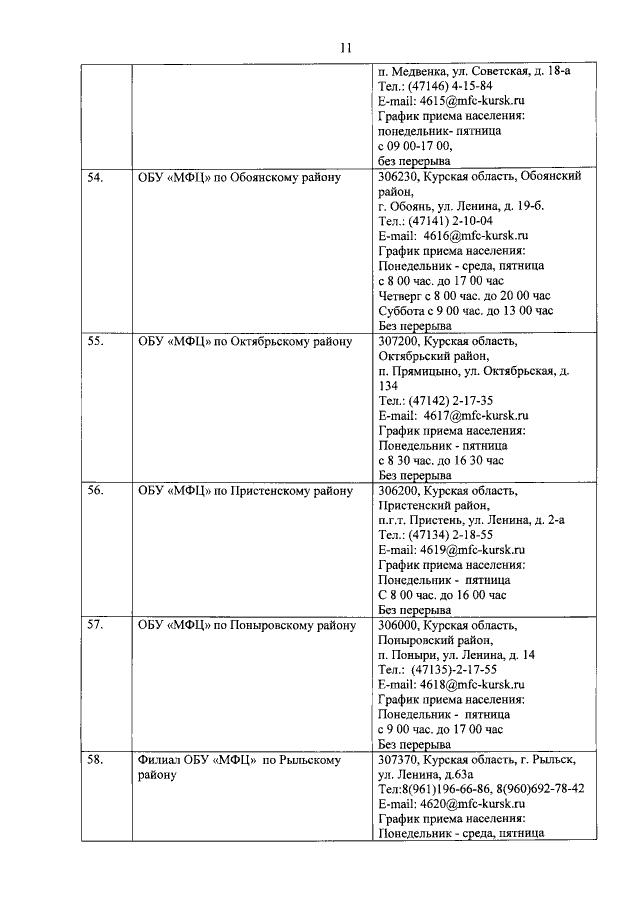 11

| | | |
|---|---|---|
| | | п. Медвенка, ул. Советская, д. 18-а Тел.: (47146) 4-15-84 E-mail: 4615@mfc-kursk.ru График приема населения: понедельник- пятница с 09 00-17 00, без перерыва |
| 54. | ОБУ «МФЦ» по Обоянскому району | 306230, Курская область, Обоянский район, г. Обоянь, ул. Ленина, д. 19-б. Тел.: (47141) 2-10-04 E-mail: 4616@mfc-kursk.ru График приема населения: Понедельник - среда, пятница с 8 00 час. до 17 00 час Четверг с 8 00 час. до 20 00 час Суббота с 9 00 час. до 13 00 час Без перерыва |
| 55. | ОБУ «МФЦ» по Октябрьскому району | 307200, Курская область, Октябрьский район, п. Прямицыно, ул. Октябрьская, д. 134 Тел.: (47142) 2-17-35 E-mail: 4617@mfc-kursk.ru График приема населения: Понедельник - пятница с 8 30 час. до 16 30 час Без перерыва |
| 56. | ОБУ «МФЦ» по Пристенскому району | 306200, Курская область, Пристенский район, п.г.т. Пристень, ул. Ленина, д. 2-а Тел.: (47134) 2-18-55 E-mail: 4619@mfc-kursk.ru График приема населения: Понедельник - пятница С 8 00 час. до 16 00 час Без перерыва |
| 57. | ОБУ «МФЦ» по Поныровскому району | 306000, Курская область, Поныровский район, п. Поныри, ул. Ленина, д. 14 Тел.: (47135)-2-17-55 E-mail: 4618@mfc-kursk.ru График приема населения: Понедельник - пятница с 9 00 час. до 17 00 час Без перерыва |
| 58. | Филиал ОБУ «МФЦ» по Рыльскому району | 307370, Курская область, г. Рыльск, ул. Ленина, д.63а Тел:8(961)196-66-86, 8(960)692-78-42 E-mail: 4620@mfc-kursk.ru График приема населения: Понедельник - среда, пятница |